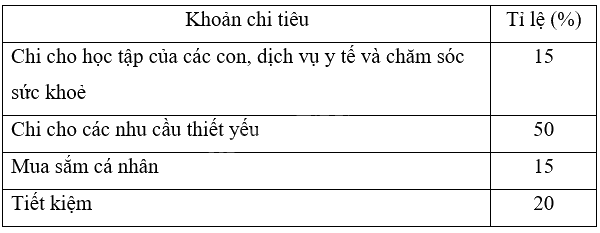 | Khoản chi tiêu | Tỉ lệ (%) |
|---|---|
| Chi cho học tập của các con, dịch vụ y tế và chăm sóc sức khoẻ | 15 |
| Chi cho các nhu cầu thiết yếu | 50 |
| Mua sắm cá nhân | 15 |
| Tiết kiệm | 20 |